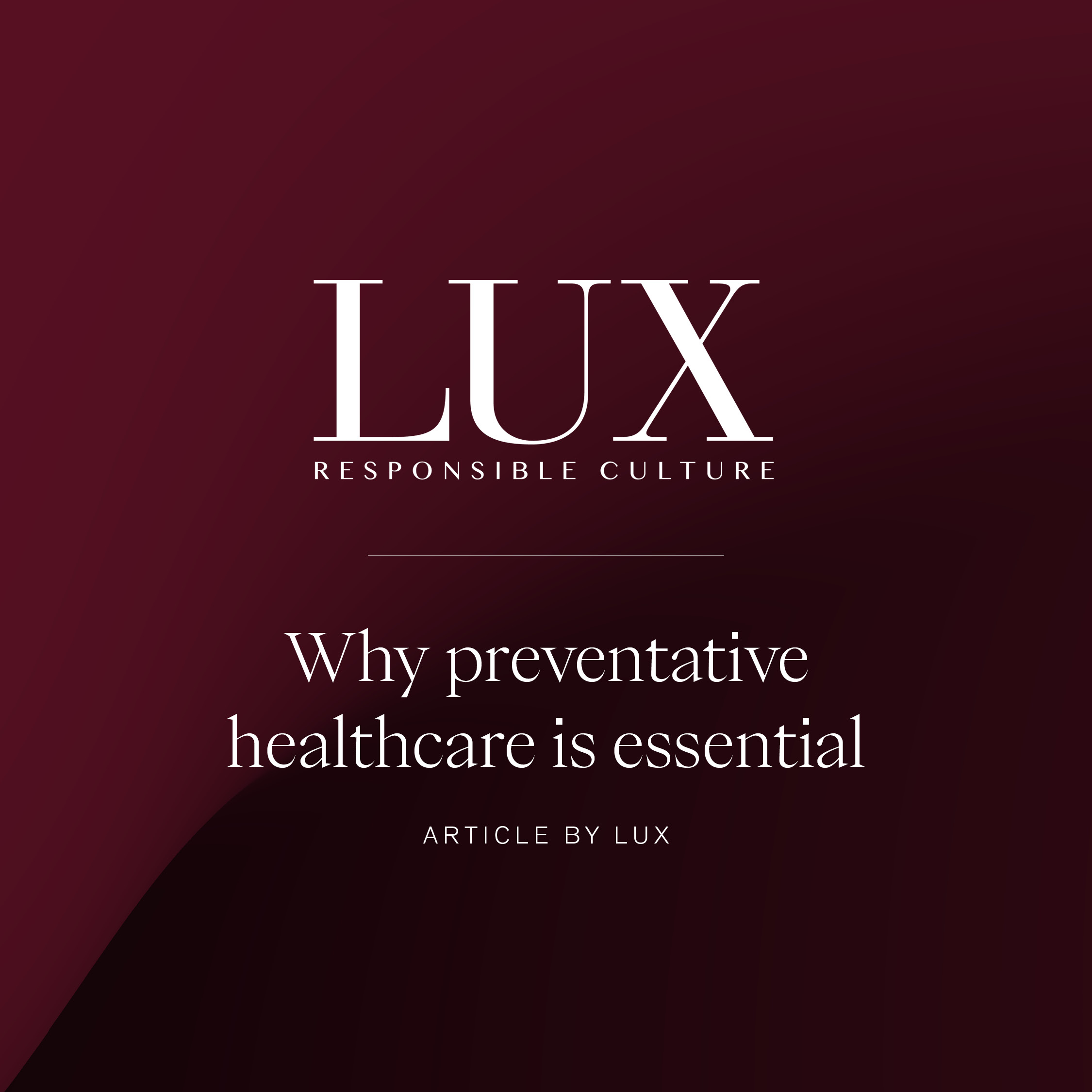 LUX
RESPONSIBLE CULTURE

Why preventative healthcare is essential

ARTICLE BY LUX